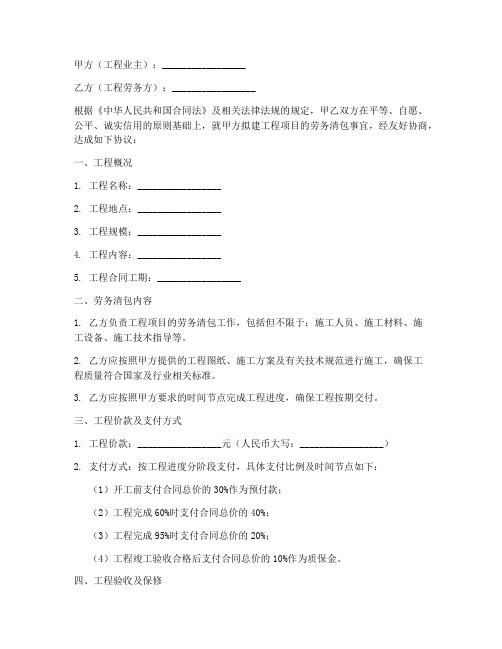 甲方（工程业主）：________________

乙方（工程劳务方）：________________

根据《中华人民共和国合同法》及相关法律法规的规定，甲乙双方在平等、自愿、公平、诚实信用的原则基础上，就甲方拟建工程项目的劳务清包事宜，经友好协商，达成如下协议：

一、工程概况

1. 工程名称：________________

2. 工程地点：________________

3. 工程规模：________________

4. 工程内容：________________

5. 工程合同工期：________________

二、劳务清包内容

1. 乙方负责工程项目的劳务清包工作，包括但不限于：施工人员、施工材料、施工设备、施工技术指导等。

2. 乙方应按照甲方提供的工程图纸、施工方案及有关技术规范进行施工，确保工程质量符合国家及行业相关标准。

3. 乙方应按照甲方要求的时间节点完成工程进度，确保工程按期交付。

三、工程价款及支付方式

1. 工程价款：________________元（人民币大写：________________）

2. 支付方式：按工程进度分阶段支付，具体支付比例及时间节点如下：

（1）开工前支付合同总价的 30%作为预付款；

（2）工程完成 60%时支付合同总价的 40%；

（3）工程完成 95%时支付合同总价的 20%；

（4）工程竣工验收合格后支付合同总价的 10%作为质保金。

四、工程验收及保修